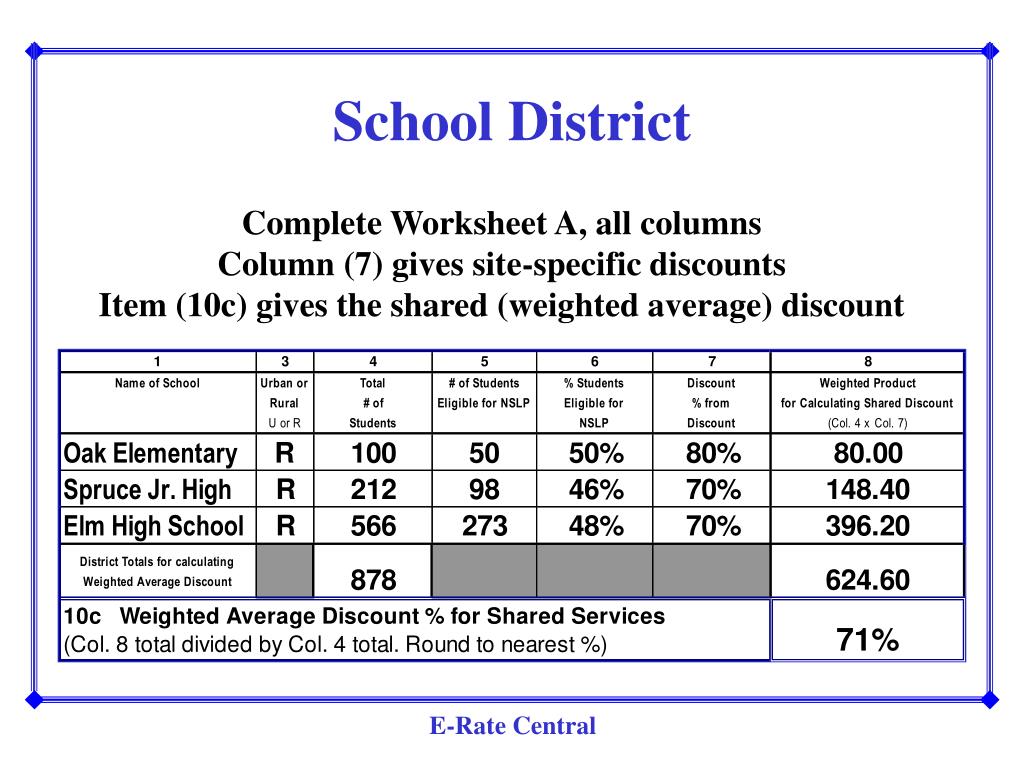 School District

Complete Worksheet A, all columns
Column (7) gives site-specific discounts
Item (10c) gives the shared (weighted average) discount

| 1 | 3 | 4 | 5 | 6 | 7 | 8 |
|---|---|---|---|---|---|---|
| Name of School | Urban or Rural U or R | Total # of Students | # of Students Eligible for NSLP | % Students Eligible for NSLP | Discount % from Discount | Weighted Product for Calculating Shared Discount (Col. 4 x Col. 7) |
| Oak Elementary | R | 100 | 50 | 50% | 80% | 80.00 |
| Spruce Jr. High | R | 212 | 98 | 46% | 70% | 148.40 |
| Elm High School | R | 566 | 273 | 48% | 70% | 396.20 |
| District Totals for calculating Weighted Average Discount | | 878 | | | | 624.60 |
| 10c Weighted Average Discount % for Shared Services (Col. 8 total divided by Col. 4 total. Round to nearest %) | | | | | | 71% |

E-Rate Central